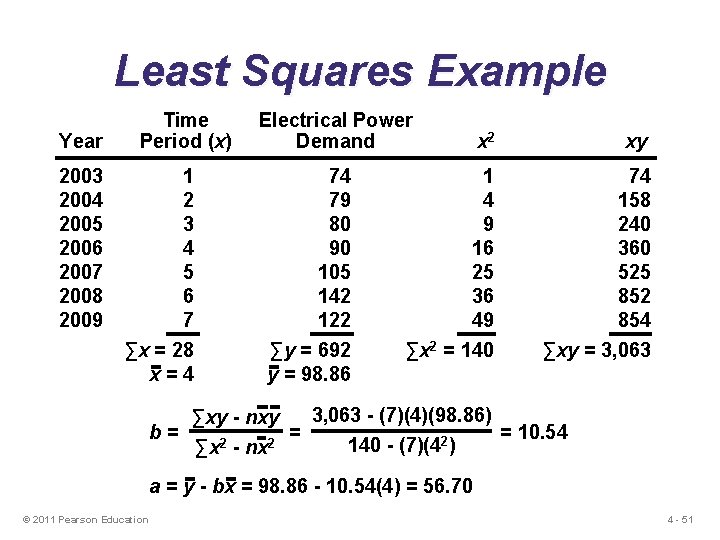 Least Squares Example

| Year | Time Period ($x$) | Electrical Power Demand | $x^2$ | $xy$ |
|---|---|---|---|---|
| 2003 | 1 | 74 | 1 | 74 |
| 2004 | 2 | 79 | 4 | 158 |
| 2005 | 3 | 80 | 9 | 240 |
| 2006 | 4 | 90 | 16 | 360 |
| 2007 | 5 | 105 | 25 | 525 |
| 2008 | 6 | 142 | 36 | 852 |
| 2009 | 7 | 122 | 49 | 854 |
| | $\sum x = 28$ | $\sum y = 692$ | $\sum x^2 = 140$ | $\sum xy = 3,063$ |
| | $\bar{x} = 4$ | $\bar{y} = 98.86$ | | |

$b = \frac{\sum xy - n\bar{x}\bar{y}}{\sum x^2 - n\bar{x}^2} = \frac{3,063 - (7)(4)(98.86)}{140 - (7)(4^2)} = 10.54$

$a = \bar{y} - b\bar{x} = 98.86 - 10.54(4) = 56.70$

© 2011 Pearson Education

4 - 51